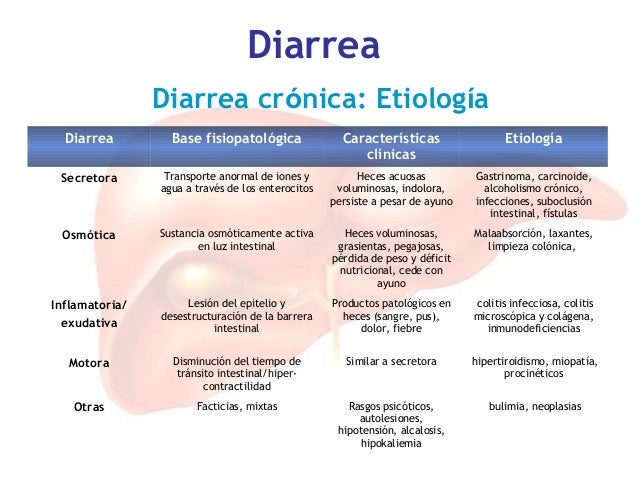 Diarrea

Diarrea crónica: Etiología

| Diarrea | Base fisiopatológica | Características clínicas | Etiología |
|---|---|---|---|
| Secretora | Transporte anormal de iones y agua a través de los enterocitos | Heces acuosas voluminosas, indolora, persiste a pesar de ayuno | Gastrinoma, carcinoide, alcoholismo crónico, infecciones, suboclusión intestinal, fístulas |
| Osmótica | Sustancia osmóticamente activa en luz intestinal | Heces voluminosas, grasientas, pegajosas, pérdida de peso y déficit nutricional, cede con ayuno | Malaabsorción, laxantes, limpieza colónica, |
| Inflamatoria/ exudativa | Lesión del epitelio y desestructuración de la barrera intestinal | Productos patológicos en heces (sangre, pus), dolor, fiebre | colitis infecciosa, colitis microscópica y colágena, inmunodeficiencias |
| Motora | Disminución del tiempo de tránsito intestinal/hiper-contractilidad | Similar a secretora | hipertiroidismo, miopatía, procinéticos |
| Otras | Facticias, mixtas | Rasgos psicóticos, autolesiones, hipotensión, alcalosis, hipokaliemia | bulimia, neoplasias |